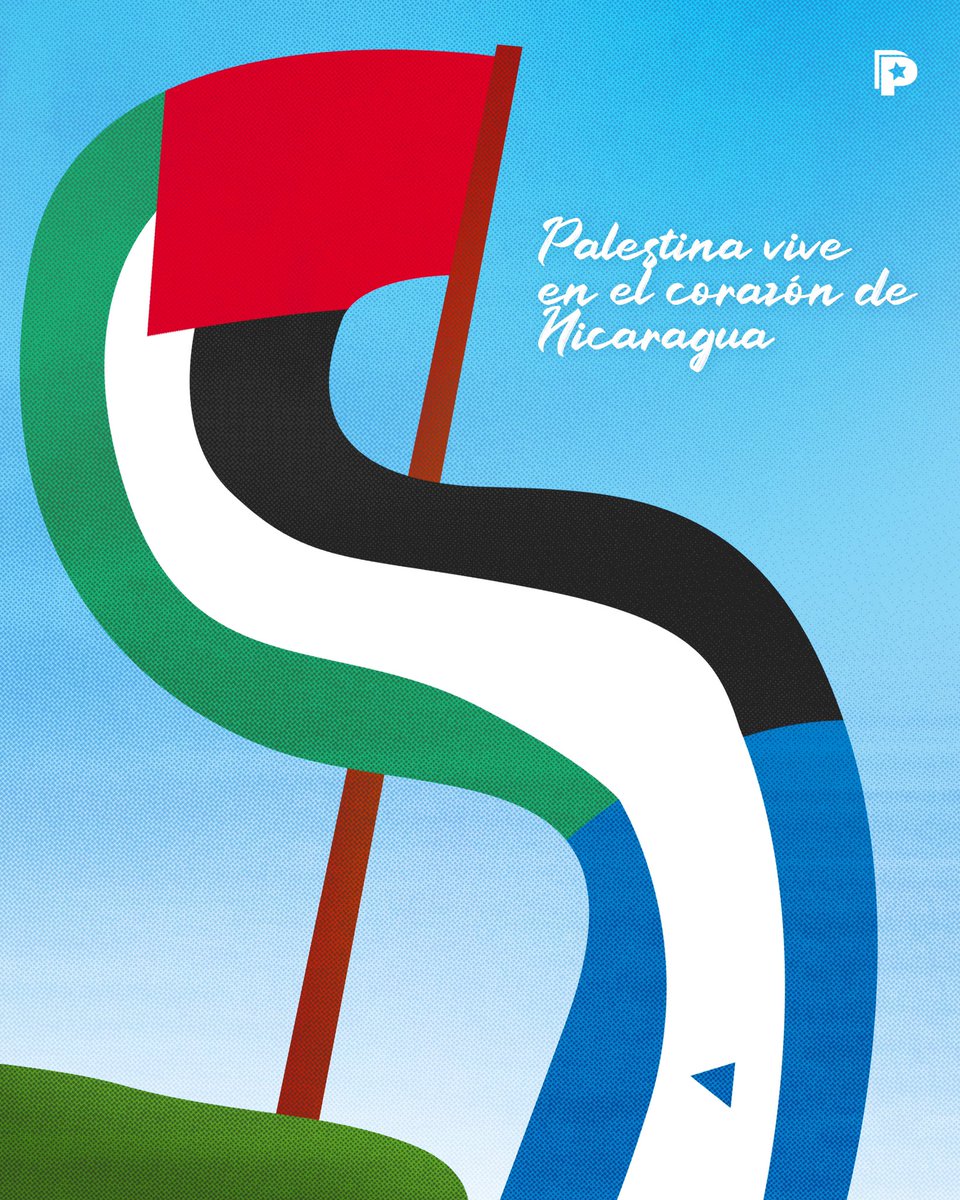 Palestina vive en el corazón de Nicaragua